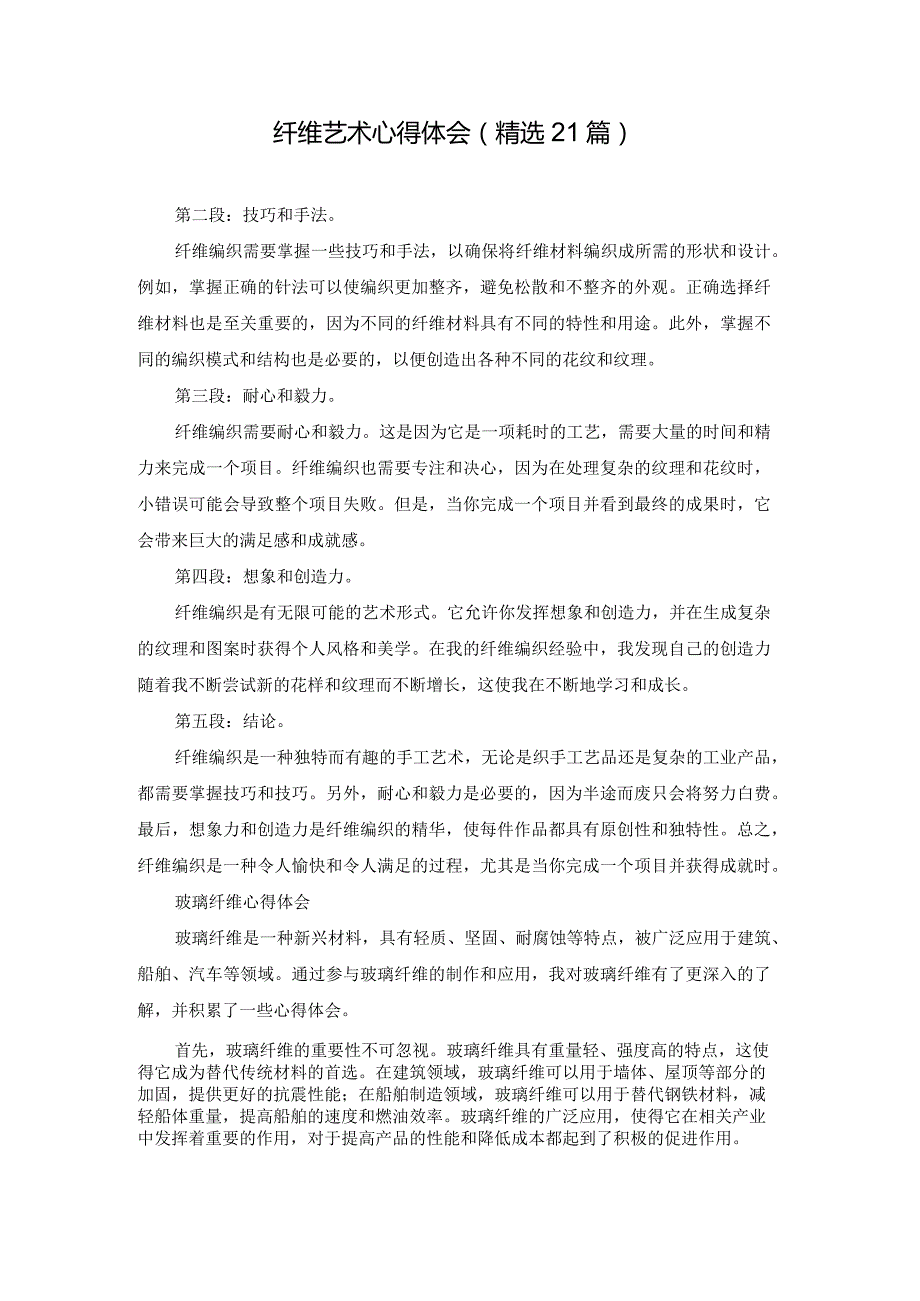 纤维艺术心得体会（精选21篇）

第二段：技巧和手法。

纤维编织需要掌握一些技巧和手法，以确保将纤维材料编织成所需的形状和设计。例如，掌握正确的针法可以使编织更加整齐，避免松散和不整齐的外观。正确选择纤维材料也是至关重要的，因为不同的纤维材料具有不同的特性和用途。此外，掌握不同的编织模式和结构也是必要的，以便创造出各种不同的花纹和纹理。

第三段：耐心和毅力。

纤维编织需要耐心和毅力。这是因为它是一项耗时的工艺，需要大量的时间和精力来完成一个项目。纤维编织也需要专注和决心，因为在处理复杂的纹理和花纹时，小错误可能会导致整个项目失败。但是，当你完成一个项目并看到最终的成果时，它会带来巨大的满足感和成就感。

第四段：想象和创造力。

纤维编织是有无限可能的艺术形式。它允许你发挥想象和创造力，并在生成复杂的纹理和图案时获得个人风格和美学。在我的纤维编织经验中，我发现自己的创造力随着我不断尝试新的花样和纹理而不断增长，这使我在不断地学习和成长。

第五段：结论。

纤维编织是一种独特而有趣的手工艺术，无论是织手工艺品还是复杂的工业产品，都需要掌握技巧和技巧。另外，耐心和毅力是必要的，因为半途而废只会将努力白费。最后，想象力和创造力是纤维编织的精华，使每件作品都具有原创性和独特性。总之，纤维编织是一种令人愉快和令人满足的过程，尤其是当你完成一个项目并获得成就时。

玻璃纤维心得体会

玻璃纤维是一种新兴材料，具有轻质、坚固、耐腐蚀等特点，被广泛应用于建筑、船舶、汽车等领域。通过参与玻璃纤维的制作和应用，我对玻璃纤维有了更深入的了解，并积累了一些心得体会。

首先，玻璃纤维的重要性不可忽视。玻璃纤维具有重量轻、强度高的特点，这使得它成为替代传统材料的首选。在建筑领域，玻璃纤维可以用于墙体、屋顶等部分的加固，提供更好的抗震性能；在船舶制造领域，玻璃纤维可以用于替代钢铁材料，减轻船体重量，提高船舶的速度和燃油效率。玻璃纤维的广泛应用，使得它在相关产业中发挥着重要的作用，对于提高产品的性能和降低成本都起到了积极的促进作用。